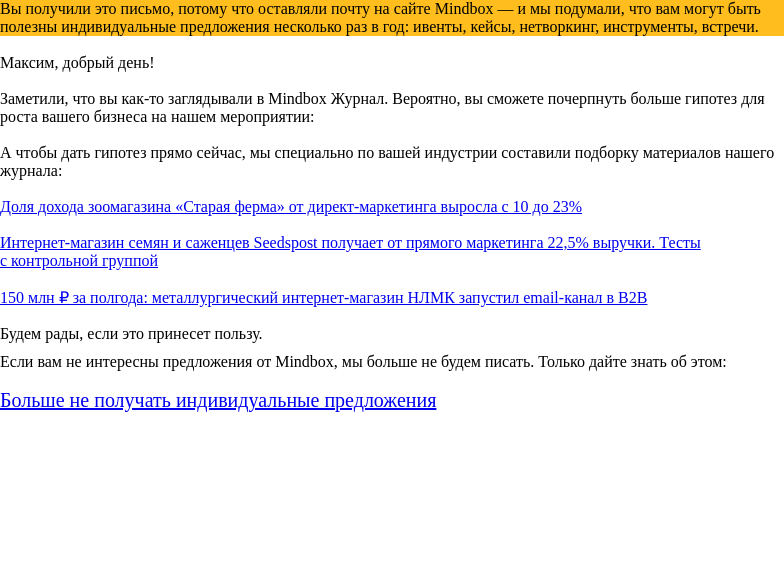 Вы получили это письмо, потому что оставляли почту на сайте Mindbox — и мы подумали, что вам могут быть полезны индивидуальные предложения несколько раз в год: ивенты, кейсы, нетворкинг, инструменты, встречи.

Максим, добрый день!

Заметили, что вы как-то заглядывали в Mindbox Журнал. Вероятно, вы сможете почерпнуть больше гипотез для роста вашего бизнеса на нашем мероприятии:

А чтобы дать гипотез прямо сейчас, мы специально по вашей индустрии составили подборку материалов нашего журнала:

Доля дохода зоомагазина «Старая ферма» от директ-маркетинга выросла с 10 до 23%

Интернет-магазин семян и саженцев Seedspost получает от прямого маркетинга 22,5% выручки. Тесты с контрольной группой

150 млн ₽ за полгода: металлургический интернет-магазин НЛМК запустил email-канал в B2B

Будем рады, если это принесет пользу.

Если вам не интересны предложения от Mindbox, мы больше не будем писать. Только дайте знать об этом:

Больше не получать индивидуальные предложения